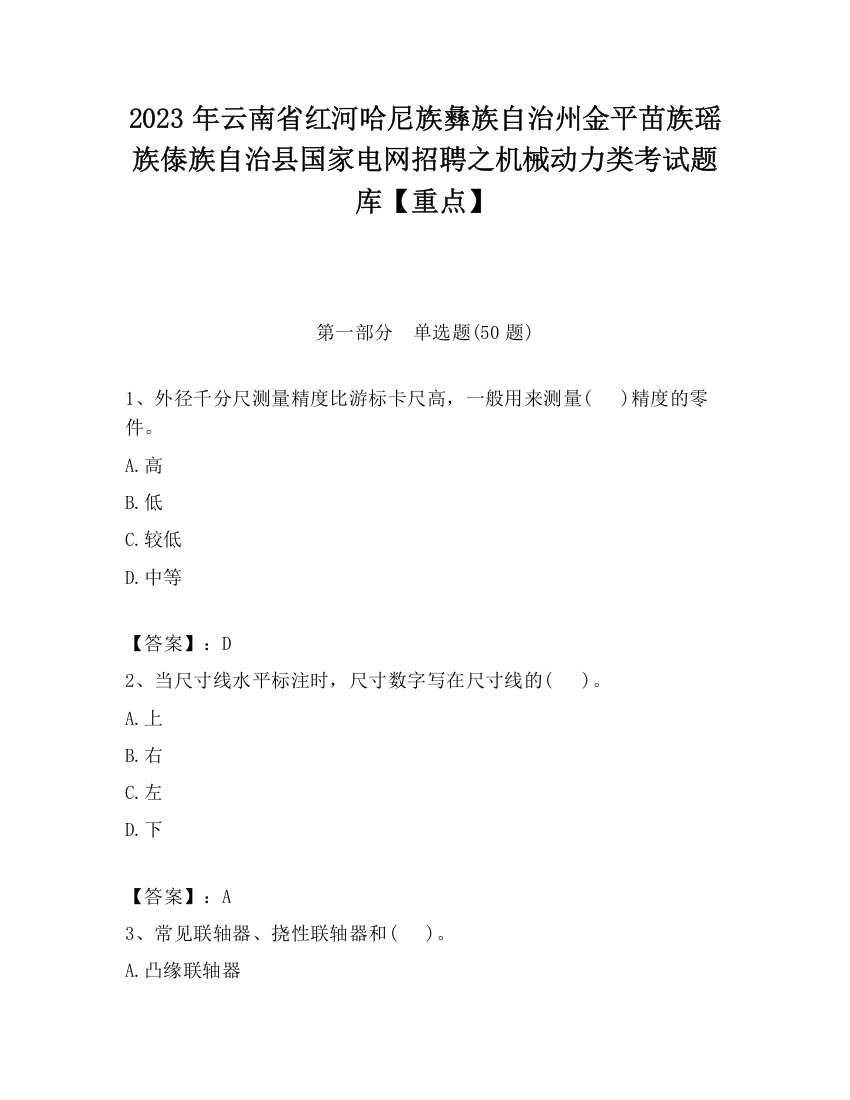 2023 年云南省红河哈尼族彝族自治州金平苗族瑶族傣族自治县国家电网招聘之机械动力类考试题库【重点】

第一部分　单选题(50 题)

1、外径千分尺测量精度比游标卡尺高，一般用来测量(　　)精度的零件。

A.高

B.低

C.较低

D.中等

【答案】：D

2、当尺寸线水平标注时，尺寸数字写在尺寸线的(　　)。

A.上

B.右

C.左

D.下

【答案】：A

3、常见联轴器、挠性联轴器和(　　)。

A.凸缘联轴器